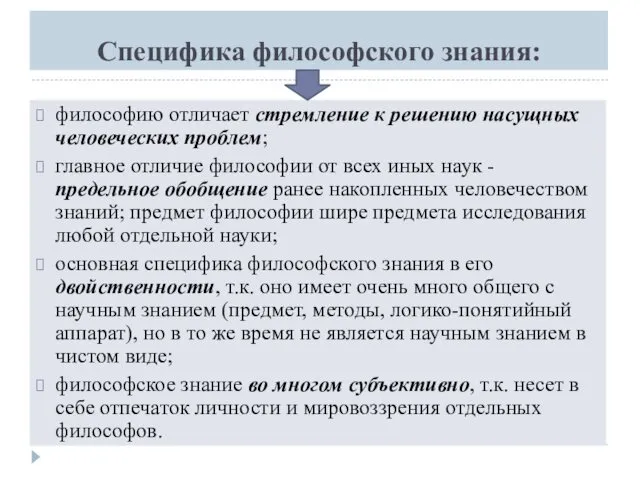 Специфика философского знания:

философию отличает стремление к решению насущных человеческих проблем;

главное отличие философии от всех иных наук - предельное обобщение ранее накопленных человечеством знаний; предмет философии шире предмета исследования любой отдельной науки;

основная специфика философского знания в его двойственности, т.к. оно имеет очень много общего с научным знанием (предмет, методы, логико-понятийный аппарат), но в то же время не является научным знанием в чистом виде;

философское знание во многом субъективно, т.к. несет в себе отпечаток личности и мировоззрения отдельных философов.